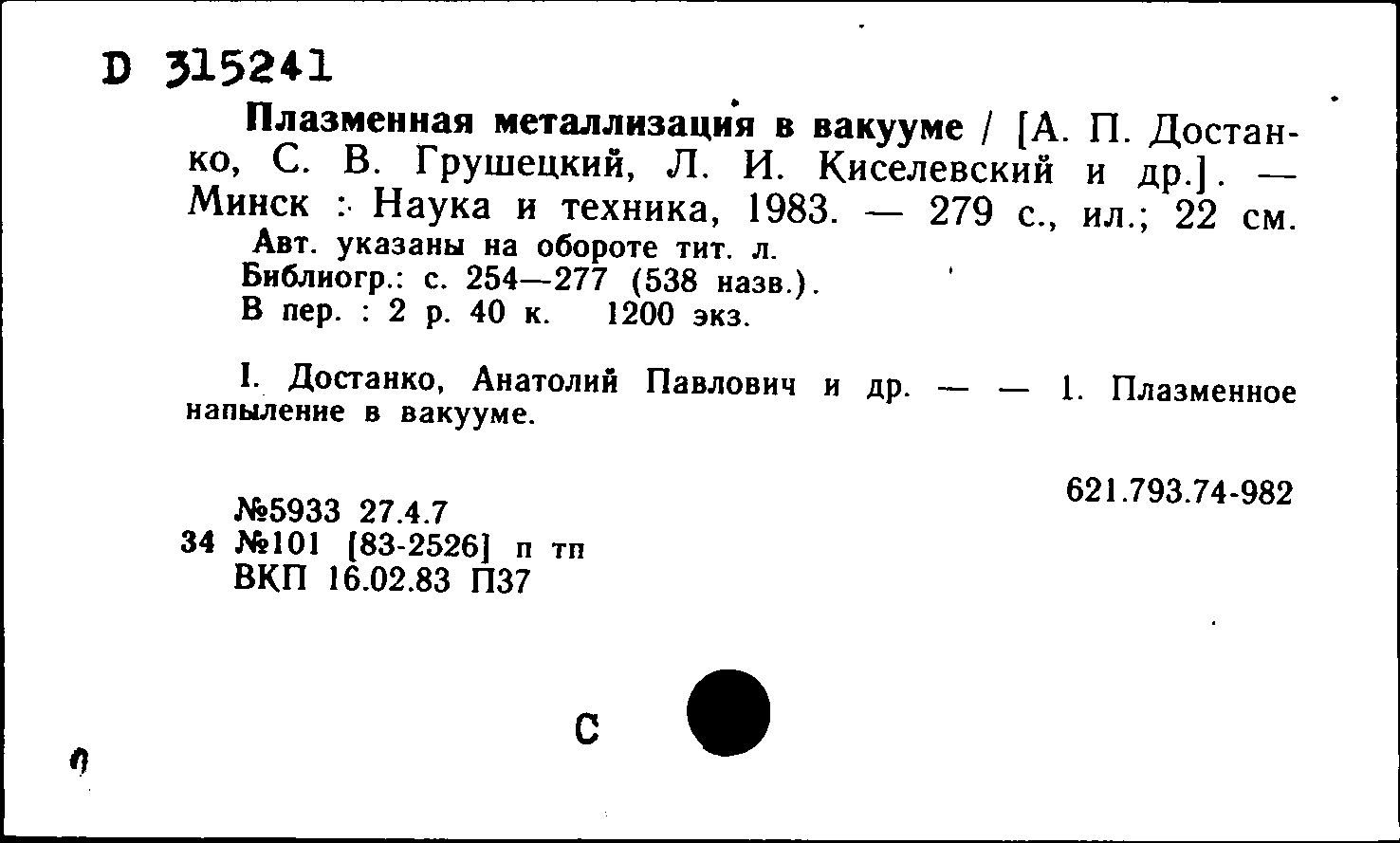 D 315241

Плазменная металлизация в вакууме / [А. П. Достанко, С. В. Грушецкий, Л. И. Киселевский и др.]. — Минск : Наука и техника, 1983. — 279 с., ил.; 22 см.
Авт. указаны на обороте тит. л.
Библиогр.: с. 254—277 (538 назв.).
В пер. : 2 р. 40 к. 1200 экз.

I. Достанко, Анатолий Павлович и др. — — 1. Плазменное напыление в вакууме.

621.793.74-982

№5933 27.4.7
34 №101 [83-2526] п тп
ВКП 16.02.83 П37

С